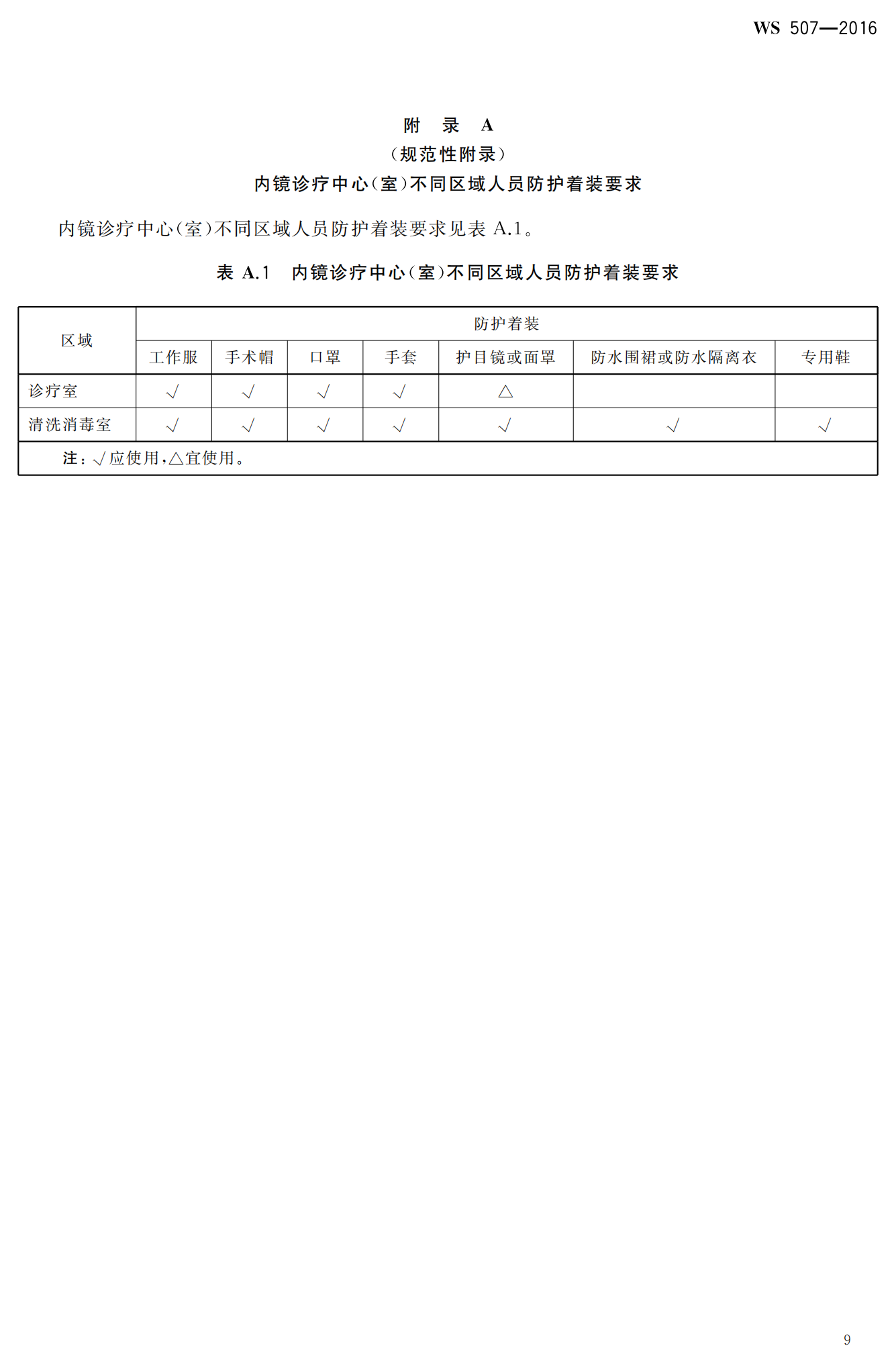 WS 507—2016

附　录　A
（规范性附录）
内镜诊疗中心（室）不同区域人员防护着装要求

内镜诊疗中心（室）不同区域人员防护着装要求见表 A.1。

表 A.1　内镜诊疗中心（室）不同区域人员防护着装要求

| 区域 | 防护着装 | | | | | | |
|---|---|---|---|---|---|---|---|
| | 工作服 | 手术帽 | 口罩 | 手套 | 护目镜或面罩 | 防水围裙或防水隔离衣 | 专用鞋 |
| 诊疗室 | √ | √ | √ | √ | △ | | |
| 清洗消毒室 | √ | √ | √ | √ | √ | √ | √ |
| 注：√应使用，△宜使用。 | | | | | | | |

9